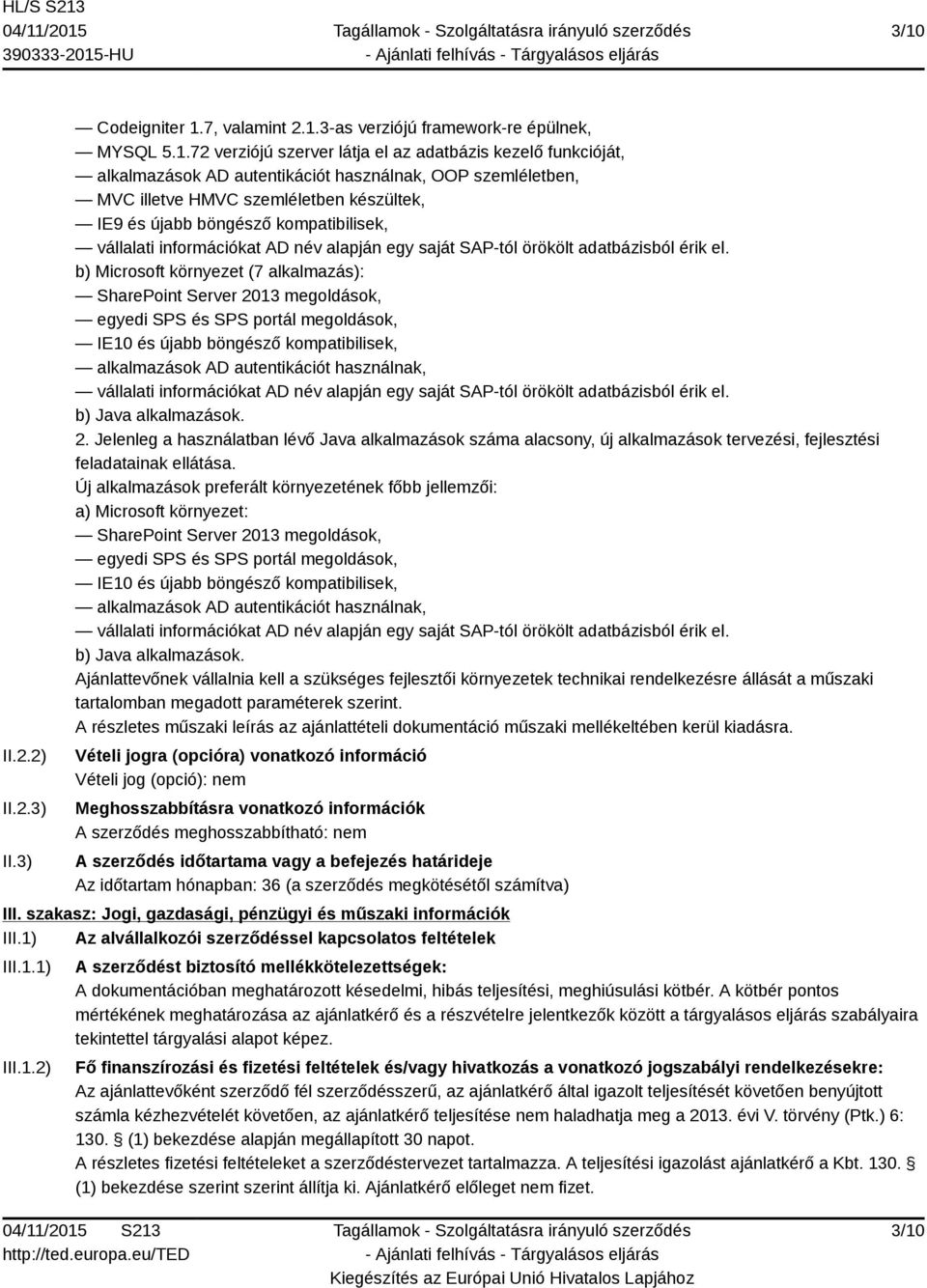 HL/S S213
04/11/2015
390333-2015-HU

Tagállamok - Szolgáltatásra irányuló szerződés
- Ajánlati felhívás - Tárgyalásos eljárás

3/10

— Codeigniter 1.7, valamint 2.1.3-as verziójú framework-re épülnek,
— MYSQL 5.1.72 verziójú szerver látja el az adatbázis kezelő funkcióját,
— alkalmazások AD autentikációt használnak, OOP szemléletben,
— MVC illetve HMVC szemléletben készültek,
— IE9 és újabb böngésző kompatibilisek,
— vállalati információkat AD név alapján egy saját SAP-tól örökölt adatbázisból érik el.
b) Microsoft környezet (7 alkalmazás):
— SharePoint Server 2013 megoldások,
— egyedi SPS és SPS portál megoldások,
— IE10 és újabb böngésző kompatibilisek,
— alkalmazások AD autentikációt használnak,
— vállalati információkat AD név alapján egy saját SAP-tól örökölt adatbázisból érik el.
b) Java alkalmazások.
2. Jelenleg a használatban lévő Java alkalmazások száma alacsony, új alkalmazások tervezési, fejlesztési feladatainak ellátása.
Új alkalmazások preferált környezetének főbb jellemzői:
a) Microsoft környezet:
— SharePoint Server 2013 megoldások,
— egyedi SPS és SPS portál megoldások,
— IE10 és újabb böngésző kompatibilisek,
— alkalmazások AD autentikációt használnak,
— vállalati információkat AD név alapján egy saját SAP-tól örökölt adatbázisból érik el.
b) Java alkalmazások.
Ajánlattevőnek vállalnia kell a szükséges fejlesztői környezetek technikai rendelkezésre állását a műszaki tartalomban megadott paraméterek szerint.
A részletes műszaki leírás az ajánlattételi dokumentáció műszaki mellékeltében kerül kiadásra.

II.2.2) Vételi jogra (opcióra) vonatkozó információ
Vételi jog (opció): nem

II.2.3) Meghosszabbításra vonatkozó információk
A szerződés meghosszabbítható: nem

II.3) A szerződés időtartama vagy a befejezés határideje
Az időtartam hónapban: 36 (a szerződés megkötésétől számítva)

III. szakasz: Jogi, gazdasági, pénzügyi és műszaki információk
III.1) Az alvállalkozói szerződéssel kapcsolatos feltételek
III.1.1) A szerződést biztosító mellékkötelezettségek:
A dokumentációban meghatározott késedelmi, hibás teljesítési, meghiúsulási kötbér. A kötbér pontos mértékének meghatározása az ajánlatkérő és a részvételre jelentkezők között a tárgyalásos eljárás szabályaira tekintettel tárgyalási alapot képez.
III.1.2) Fő finanszírozási és fizetési feltételek és/vagy hivatkozás a vonatkozó jogszabályi rendelkezésekre:
Az ajánlattevőként szerződő fél szerződésszerű, az ajánlatkérő által igazolt teljesítését követően benyújtott számla kézhezvételét követően, az ajánlatkérő teljesítése nem haladhatja meg a 2013. évi V. törvény (Ptk.) 6: 130. § (1) bekezdése alapján megállapított 30 napot.
A részletes fizetési feltételeket a szerződéstervezet tartalmazza. A teljesítési igazolást ajánlatkérő a Kbt. 130. § (1) bekezdése szerint szerint állítja ki. Ajánlatkérő előleget nem fizet.

04/11/2015 S213
http://ted.europa.eu/TED

Tagállamok - Szolgáltatásra irányuló szerződés
- Ajánlati felhívás - Tárgyalásos eljárás
Kiegészítés az Európai Unió Hivatalos Lapjához

3/10